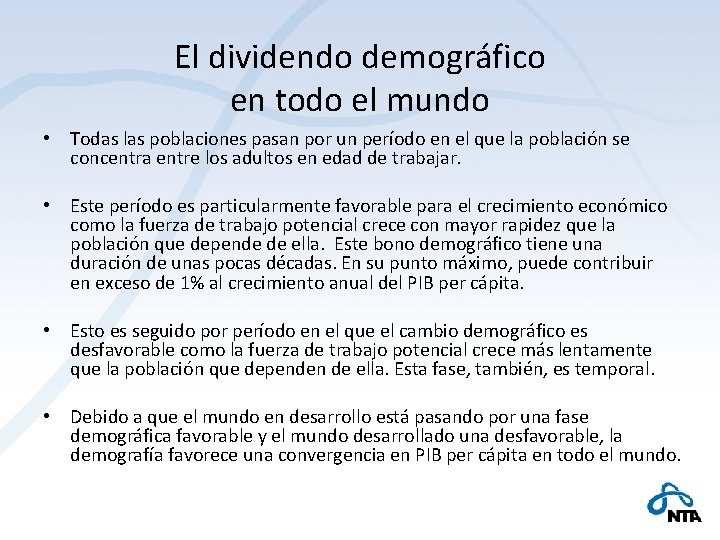 El dividendo demográfico
en todo el mundo

• Todas las poblaciones pasan por un período en el que la población se concentra entre los adultos en edad de trabajar.

• Este período es particularmente favorable para el crecimiento económico como la fuerza de trabajo potencial crece con mayor rapidez que la población que depende de ella. Este bono demográfico tiene una duración de unas pocas décadas. En su punto máximo, puede contribuir en exceso de 1% al crecimiento anual del PIB per cápita.

• Esto es seguido por período en el que el cambio demográfico es desfavorable como la fuerza de trabajo potencial crece más lentamente que la población que dependen de ella. Esta fase, también, es temporal.

• Debido a que el mundo en desarrollo está pasando por una fase demográfica favorable y el mundo desarrollado una desfavorable, la demografía favorece una convergencia en PIB per cápita en todo el mundo.

NTA